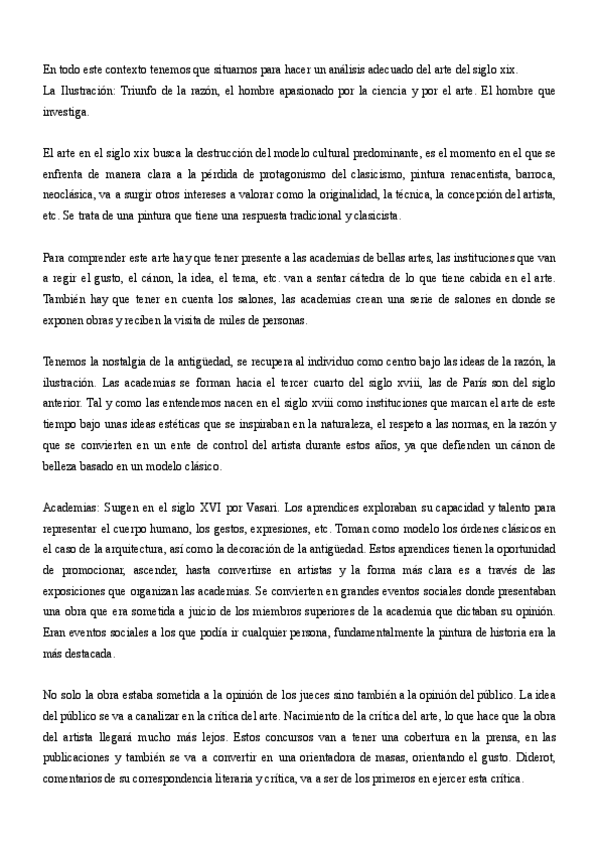 En todo este contexto tenemos que situarnos para hacer un análisis adecuado del arte del siglo xix.
La Ilustración: Triunfo de la razón, el hombre apasionado por la ciencia y por el arte. El hombre que investiga.

El arte en el siglo xix busca la destrucción del modelo cultural predominante, es el momento en el que se enfrenta de manera clara a la pérdida de protagonismo del clasicismo, pintura renacentista, barroca, neoclásica, va a surgir otros intereses a valorar como la originalidad, la técnica, la concepción del artista, etc. Se trata de una pintura que tiene una respuesta tradicional y clasicista.

Para comprender este arte hay que tener presente a las academias de bellas artes, las instituciones que van a regir el gusto, el cánon, la idea, el tema, etc. van a sentar cátedra de lo que tiene cabida en el arte. También hay que tener en cuenta los salones, las academias crean una serie de salones en donde se exponen obras y reciben la visita de miles de personas.

Tenemos la nostalgia de la antigüedad, se recupera al individuo como centro bajo las ideas de la razón, la ilustración. Las academias se forman hacia el tercer cuarto del siglo xviii, las de París son del siglo anterior. Tal y como las entendemos nacen en el siglo xviii como instituciones que marcan el arte de este tiempo bajo unas ideas estéticas que se inspiraban en la naturaleza, el respeto a las normas, en la razón y que se convierten en un ente de control del artista durante estos años, ya que defienden un cánon de belleza basado en un modelo clásico.

Academias: Surgen en el siglo XVI por Vasari. Los aprendices exploraban su capacidad y talento para representar el cuerpo humano, los gestos, expresiones, etc. Toman como modelo los órdenes clásicos en el caso de la arquitectura, así como la decoración de la antigüedad. Estos aprendices tienen la oportunidad de promocionar, ascender, hasta convertirse en artistas y la forma más clara es a través de las exposiciones que organizan las academias. Se convierten en grandes eventos sociales donde presentaban una obra que era sometida a juicio de los miembros superiores de la academia que dictaban su opinión. Eran eventos sociales a los que podía ir cualquier persona, fundamentalmente la pintura de historia era la más destacada.

No solo la obra estaba sometida a la opinión de los jueces sino también a la opinión del público. La idea del público se va a canalizar en la crítica del arte. Nacimiento de la crítica del arte, lo que hace que la obra del artista llegará mucho más lejos. Estos concursos van a tener una cobertura en la prensa, en las publicaciones y también se va a convertir en una orientadora de masas, orientando el gusto. Diderot, comentarios de su correspondencia literaria y crítica, va a ser de los primeros en ejercer esta crítica.